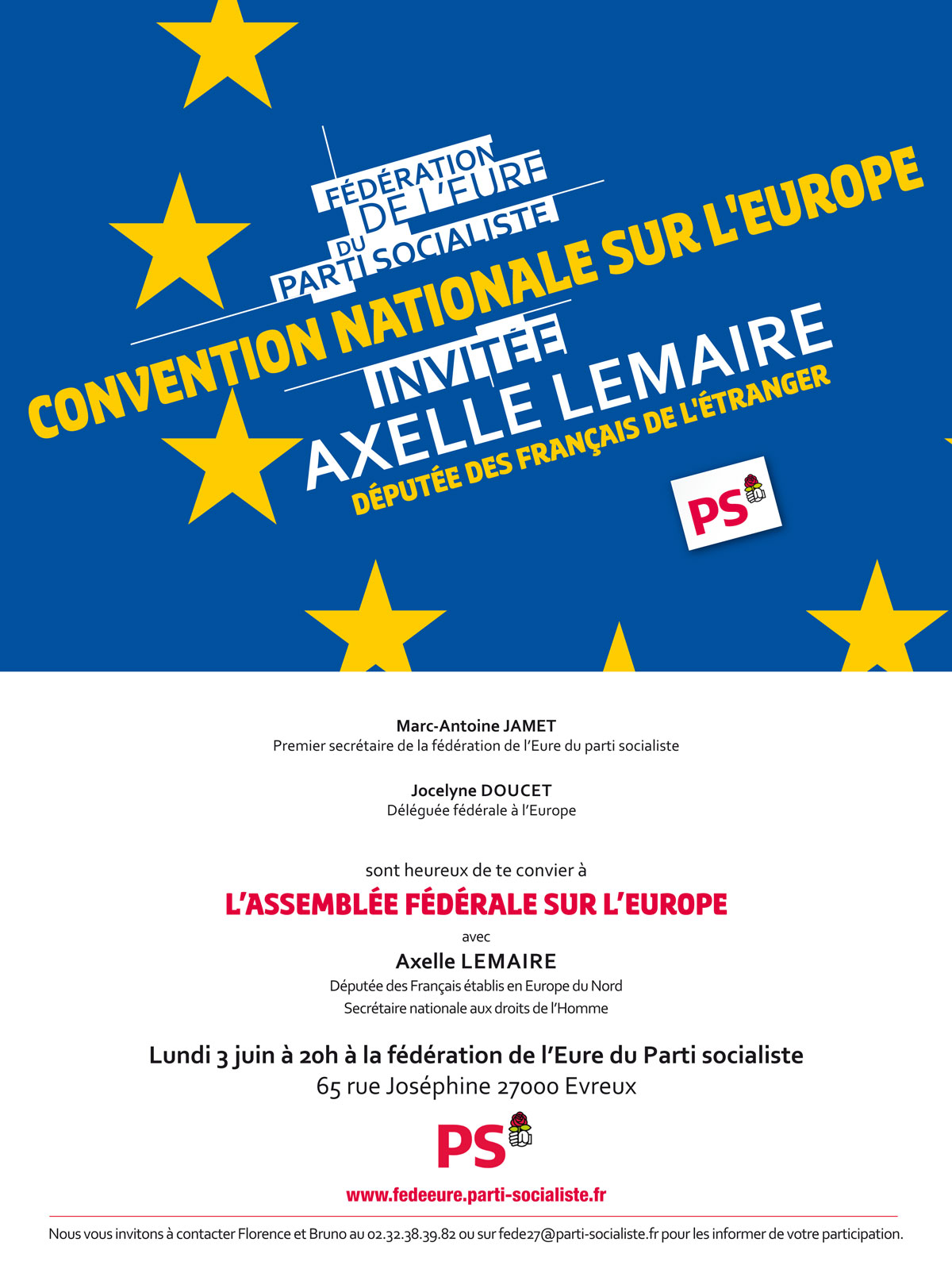 FÉDÉRATION DE L'EURE DU PARTI SOCIALISTE

CONVENTION NATIONALE SUR L'EUROPE

INVITÉE
AXELLE LEMAIRE
DÉPUTÉE DES FRANÇAIS DE L'ÉTRANGER

PS

Marc-Antoine JAMET
Premier secrétaire de la fédération de l'Eure du parti socialiste

Jocelyne DOUCET
Déléguée fédérale à l'Europe

sont heureux de te convier à
L'ASSEMBLÉE FÉDÉRALE SUR L'EUROPE
avec
Axelle LEMAIRE
Députée des Français établis en Europe du Nord
Secrétaire nationale aux droits de l'Homme

Lundi 3 juin à 20h à la fédération de l'Eure du Parti socialiste
65 rue Joséphine 27000 Evreux

PS

www.fedeeure.parti-socialiste.fr

Nous vous invitons à contacter Florence et Bruno au 02.32.38.39.82 ou sur fede27@parti-socialiste.fr pour les informer de votre participation.